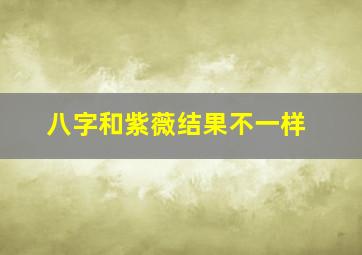 八字和紫薇结果不一样